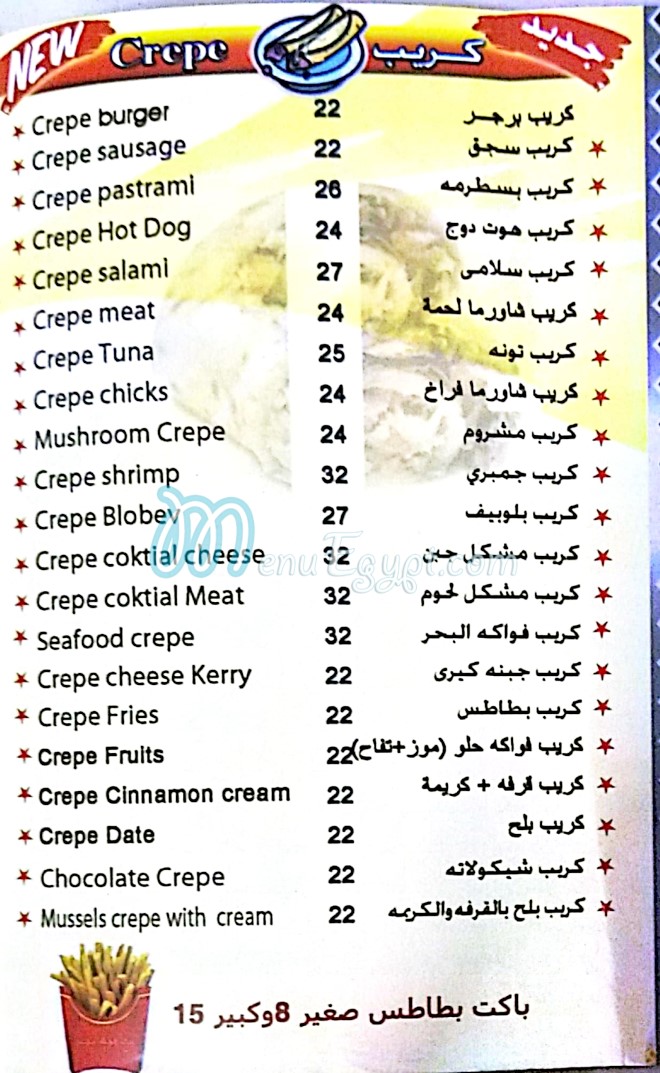 NEW Crepe كريب جديد

| | | |
|---|---|---|
| Crepe burger | 22 | كريب برجر |
| Crepe sausage | 22 | كريب سجق |
| Crepe pastrami | 26 | كريب بسطرمه |
| Crepe Hot Dog | 24 | كريب هوت دوج |
| Crepe salami | 27 | كريب سلامى |
| Crepe meat | 24 | كريب شاورما لحمة |
| Crepe Tuna | 25 | كريب تونه |
| Crepe chicks | 24 | كريب شاورما فراخ |
| Mushroom Crepe | 24 | كريب مشروم |
| Crepe shrimp | 32 | كريب جمبري |
| Crepe Blobev | 27 | كريب بلوبيف |
| Crepe coktial cheese | 32 | كريب مشكل جبن |
| Crepe coktial Meat | 32 | كريب مشكل لحوم |
| Seafood crepe | 32 | كريب فواكه البحر |
| Crepe cheese Kerry | 22 | كريب جبنه كيرى |
| Crepe Fries | 22 | كريب بطاطس |
| Crepe Fruits | 22 | كريب فواكه حلو (موز+تفاح) |
| Crepe Cinnamon cream | 22 | كريب قرفه + كريمة |
| Crepe Date | 22 | كريب بلح |
| Chocolate Crepe | 22 | كريب شيكولاته |
| Mussels crepe with cream | 22 | كريب بلح بالقرفه والكريمه |

MenuEgypt.com

باكت بطاطس صغير 8 وكبير 15